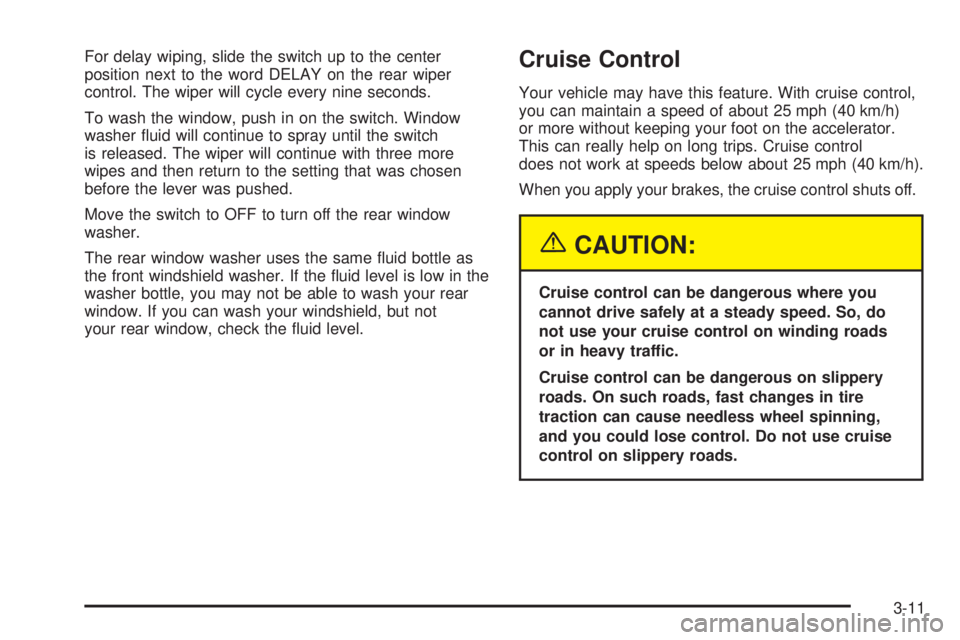 For delay wiping, slide the switch up to the center position next to the word DELAY on the rear wiper control. The wiper will cycle every nine seconds.

To wash the window, push in on the switch. Window washer fluid will continue to spray until the switch is released. The wiper will continue with three more wipes and then return to the setting that was chosen before the lever was pushed.

Move the switch to OFF to turn off the rear window washer.

The rear window washer uses the same fluid bottle as the front windshield washer. If the fluid level is low in the washer bottle, you may not be able to wash your rear window. If you can wash your windshield, but not your rear window, check the fluid level.

Cruise Control

Your vehicle may have this feature. With cruise control, you can maintain a speed of about 25 mph (40 km/h) or more without keeping your foot on the accelerator. This can really help on long trips. Cruise control does not work at speeds below about 25 mph (40 km/h).

When you apply your brakes, the cruise control shuts off.

CAUTION:

Cruise control can be dangerous where you cannot drive safely at a steady speed. So, do not use your cruise control on winding roads or in heavy traffic.

Cruise control can be dangerous on slippery roads. On such roads, fast changes in tire traction can cause needless wheel spinning, and you could lose control. Do not use cruise control on slippery roads.

3-11

carmanualsonline.info